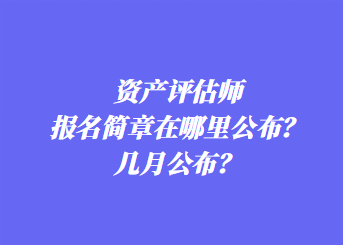 资产评估师
报名简章在哪里公布？
几月公布？